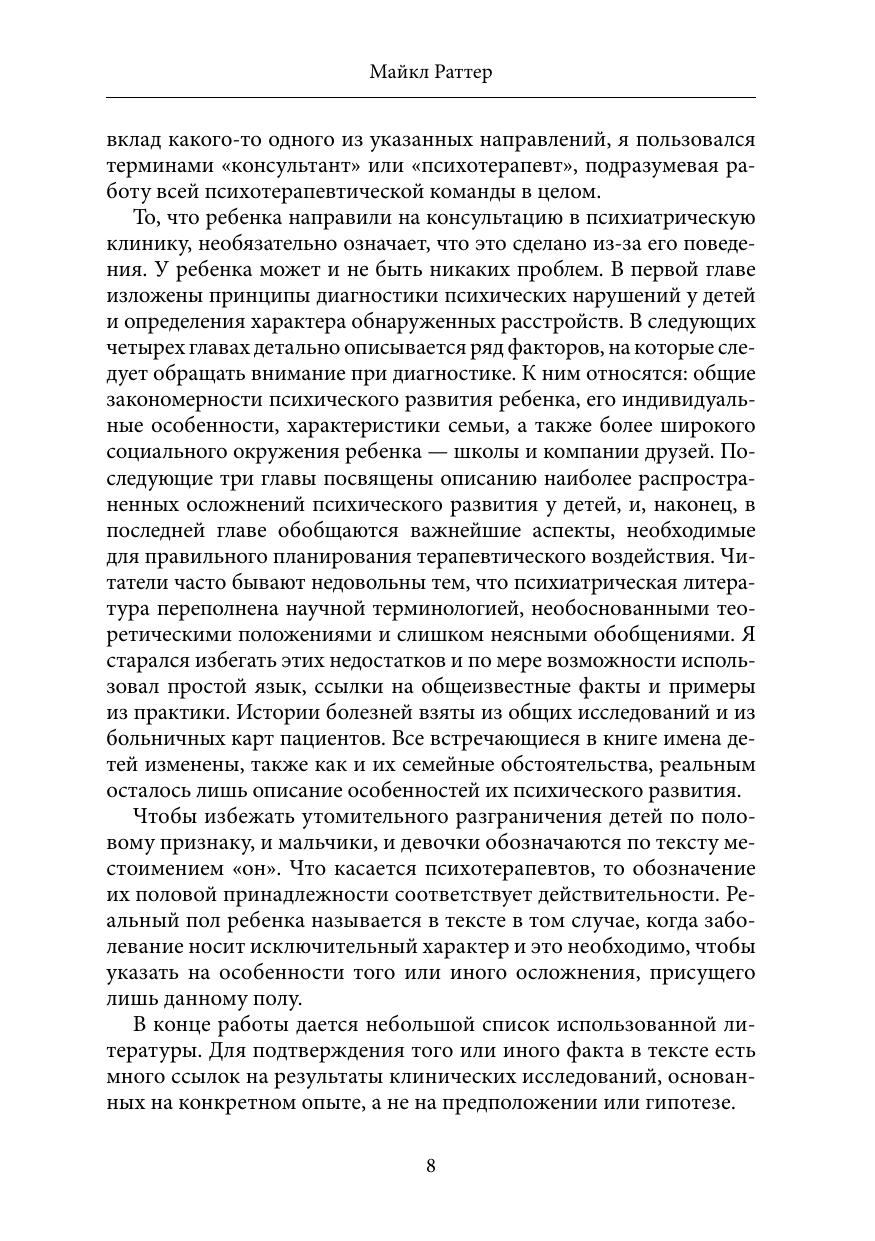 Майкл Раттер

вклад какого-то одного из указанных направлений, я пользовался терминами «консультант» или «психотерапевт», подразумевая работу всей психотерапевтической команды в целом.

То, что ребенка направили на консультацию в психиатрическую клинику, необязательно означает, что это сделано из-за его поведения. У ребенка может и не быть никаких проблем. В первой главе изложены принципы диагностики психических нарушений у детей и определения характера обнаруженных расстройств. В следующих четырех главах детально описывается ряд факторов, на которые следует обращать внимание при диагностике. К ним относятся: общие закономерности психического развития ребенка, его индивидуальные особенности, характеристики семьи, а также более широкого социального окружения ребенка — школы и компании друзей. Последующие три главы посвящены описанию наиболее распространенных осложнений психического развития у детей, и, наконец, в последней главе обобщаются важнейшие аспекты, необходимые для правильного планирования терапевтического воздействия. Читатели часто бывают недовольны тем, что психиатрическая литература переполнена научной терминологией, необоснованными теоретическими положениями и слишком неясными обобщениями. Я старался избегать этих недостатков и по мере возможности использовал простой язык, ссылки на общеизвестные факты и примеры из практики. Истории болезней взяты из общих исследований и из больничных карт пациентов. Все встречающиеся в книге имена детей изменены, также как и их семейные обстоятельства, реальным осталось лишь описание особенностей их психического развития.

Чтобы избежать утомительного разграничения детей по половому признаку, и мальчики, и девочки обозначаются по тексту местоимением «он». Что касается психотерапевтов, то обозначение их половой принадлежности соответствует действительности. Реальный пол ребенка называется в тексте в том случае, когда заболевание носит исключительный характер и это необходимо, чтобы указать на особенности того или иного осложнения, присущего лишь данному полу.

В конце работы дается небольшой список использованной литературы. Для подтверждения того или иного факта в тексте есть много ссылок на результаты клинических исследований, основанных на конкретном опыте, а не на предположении или гипотезе.

8